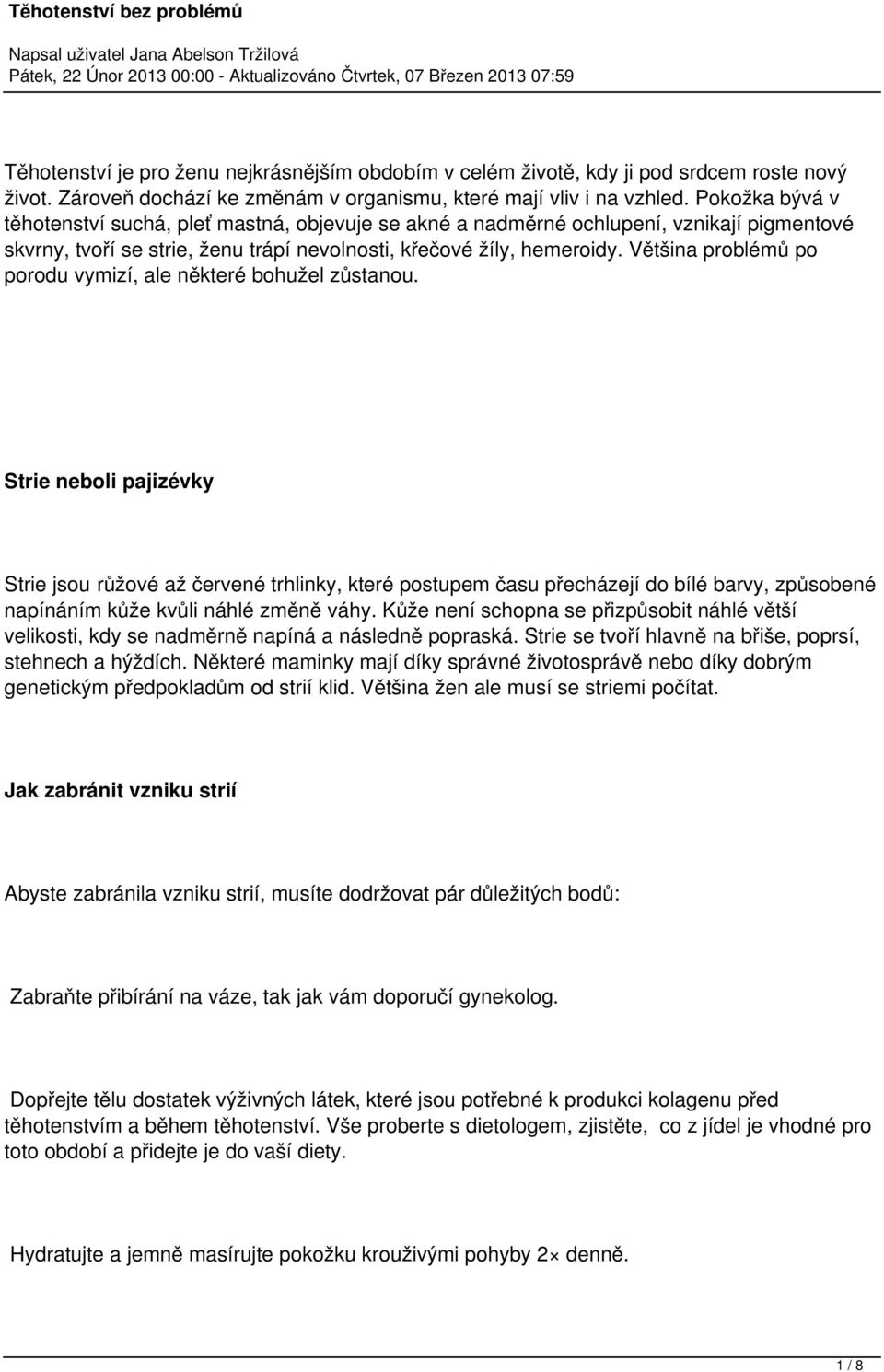 Těhotenství bez problémů

Napsal uživatel Jana Abelson Tržilová
Pátek, 22 Únor 2013 00:00 - Aktualizováno Čtvrtek, 07 Březen 2013 07:59

Těhotenství je pro ženu nejkrásnějším obdobím v celém životě, kdy ji pod srdcem roste nový život. Zároveň dochází ke změnám v organismu, které mají vliv i na vzhled. Pokožka bývá v těhotenství suchá, pleť mastná, objevuje se akné a nadměrné ochlupení, vznikají pigmentové skvrny, tvoří se strie, ženu trápí nevolnosti, křečové žíly, hemeroidy. Většina problémů po porodu vymizí, ale některé bohužel zůstanou.

Strie neboli pajizévky

Strie jsou růžové až červené trhlinky, které postupem času přecházejí do bílé barvy, způsobené napínáním kůže kvůli náhlé změně váhy. Kůže není schopna se přizpůsobit náhlé větší velikosti, kdy se nadměrně napíná a následně popraská. Strie se tvoří hlavně na břiše, poprsí, stehnech a hýždích. Některé maminky mají díky správné životosprávě nebo díky dobrým genetickým předpokladům od strií klid. Většina žen ale musí se striemi počítat.

Jak zabránit vzniku strií

Abyste zabránila vzniku strií, musíte dodržovat pár důležitých bodů:

Zabraňte přibírání na váze, tak jak vám doporučí gynekolog.

Dopřejte tělu dostatek výživných látek, které jsou potřebné k produkci kolagenu před těhotenstvím a během těhotenství. Vše proberte s dietologem, zjistěte, co z jídel je vhodné pro toto období a přidejte je do vaší diety.

Hydratujte a jemně masírujte pokožku krouživými pohyby 2× denně.

1 / 8